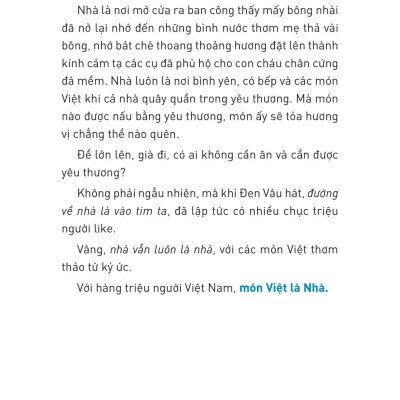 Nhà là nơi mở cửa ra ban công thấy mấy bông nhài đã nở lại nhớ đến những bình nước thơm mẹ thả vài bông, nhớ bát chè thoang thoảng hương đặt lên thành kính cảm tạ các cụ đã phù hộ cho con cháu chân cứng đá mềm. Nhà luôn là nơi bình yên, có bếp và các món Việt khi cả nhà quây quần trong yêu thương. Mà món nào được nấu bằng yêu thương, món ấy sẽ tỏa hương vị chẳng thể nào quên.

Để lớn lên, già đi, có ai không cần ăn và cần được yêu thương?

Không phải ngẫu nhiên, mà khi Đen Vâu hát, đường về nhà là vào tim ta, đã lập tức có nhiều chục triệu người like.

Vâng, nhà vẫn luôn là nhà, với các món Việt thơm thảo từ ký ức.

Với hàng triệu người Việt Nam, món Việt là Nhà.